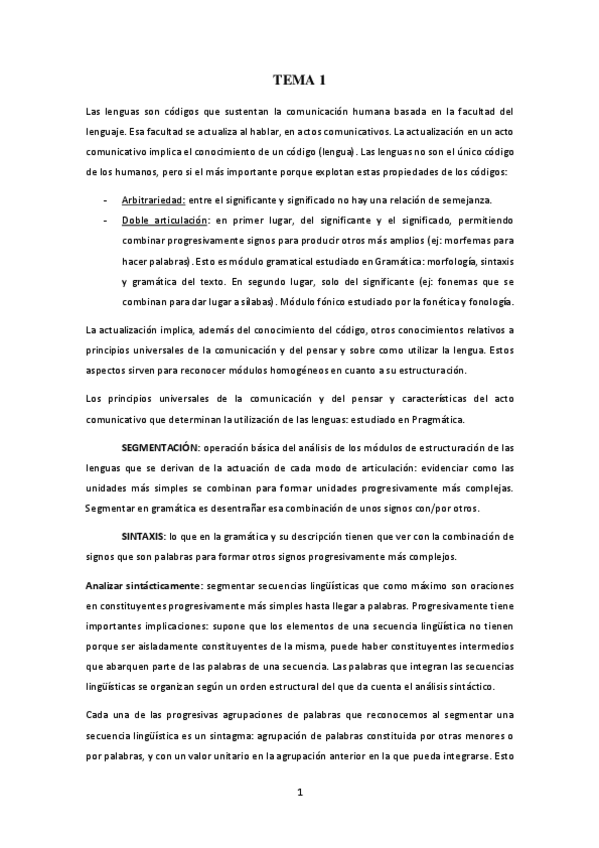 TEMA 1

Las lenguas son códigos que sustentan la comunicación humana basada en la facultad del lenguaje. Esa facultad se actualiza al hablar, en actos comunicativos. La actualización en un acto comunicativo implica el conocimiento de un código (lengua). Las lenguas no son el único código de los humanos, pero si el más importante porque explotan estas propiedades de los códigos:

- Arbitrariedad: entre el significante y significado no hay una relación de semejanza.
- Doble articulación: en primer lugar, del significante y el significado, permitiendo combinar progresivamente signos para producir otros más amplios (ej: morfemas para hacer palabras). Esto es módulo gramatical estudiado en Gramática: morfología, sintaxis y gramática del texto. En segundo lugar, solo del significante (ej: fonemas que se combinan para dar lugar a sílabas). Módulo fónico estudiado por la fonética y fonología.

La actualización implica, además del conocimiento del código, otros conocimientos relativos a principios universales de la comunicación y del pensar y sobre como utilizar la lengua. Estos aspectos sirven para reconocer módulos homogéneos en cuanto a su estructuración.

Los principios universales de la comunicación y del pensar y características del acto comunicativo que determinan la utilización de las lenguas: estudiado en Pragmática.

SEGMENTACIÓN: operación básica del análisis de los módulos de estructuración de las lenguas que se derivan de la actuación de cada modo de articulación: evidenciar como las unidades más simples se combinan para formar unidades progresivamente más complejas. Segmentar en gramática es desentrañar esa combinación de unos signos con/por otros.

SINTAXIS: lo que en la gramática y su descripción tienen que ver con la combinación de signos que son palabras para formar otros signos progresivamente más complejos.

Analizar sintácticamente: segmentar secuencias lingüísticas que como máximo son oraciones en constituyentes progresivamente más simples hasta llegar a palabras. Progresivamente tiene importantes implicaciones: supone que los elementos de una secuencia lingüística no tienen porque ser aisladamente constituyentes de la misma, puede haber constituyentes intermedios que abarquen parte de las palabras de una secuencia. Las palabras que integran las secuencias lingüísticas se organizan según un orden estructural del que da cuenta el análisis sintáctico.

Cada una de las progresivas agrupaciones de palabras que reconocemos al segmentar una secuencia lingüística es un sintagma: agrupación de palabras constituida por otras menores o por palabras, y con un valor unitario en la agrupación anterior en la que pueda integrarse. Esto

1